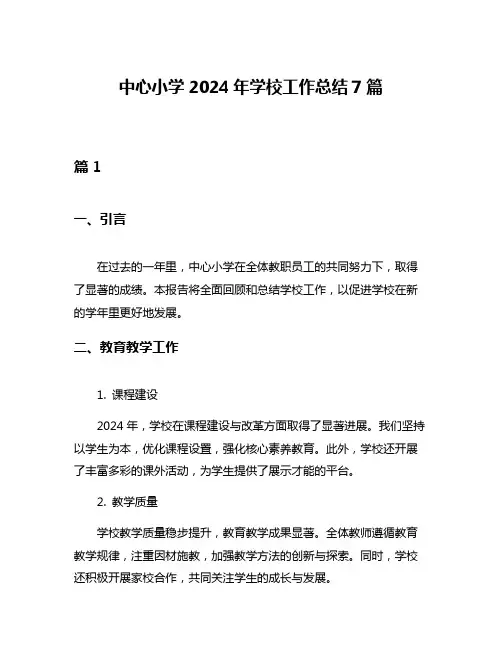 中心小学 2024 年学校工作总结 7 篇

篇 1

一、引言

在过去的一年里，中心小学在全体教职员工的共同努力下，取得了显著的成绩。本报告将全面回顾和总结学校工作，以促进学校在新的学年里更好地发展。

二、教育教学工作

1. 课程建设

2024 年，学校在课程建设与改革方面取得了显著进展。我们坚持以学生为本，优化课程设置，强化核心素养教育。此外，学校还开展了丰富多彩的课外活动，为学生提供了展示才能的平台。

2. 教学质量

学校教学质量稳步提升，教育教学成果显著。全体教师遵循教育教学规律，注重因材施教，加强教学方法的创新与探索。同时，学校还积极开展家校合作，共同关注学生的成长与发展。